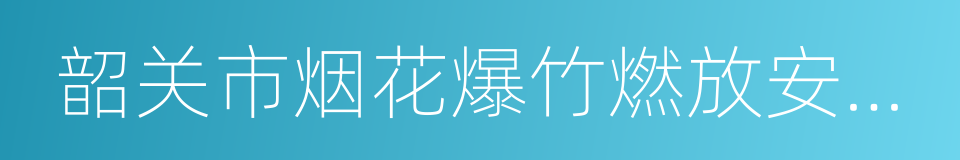 韶关市烟花爆竹燃放安...